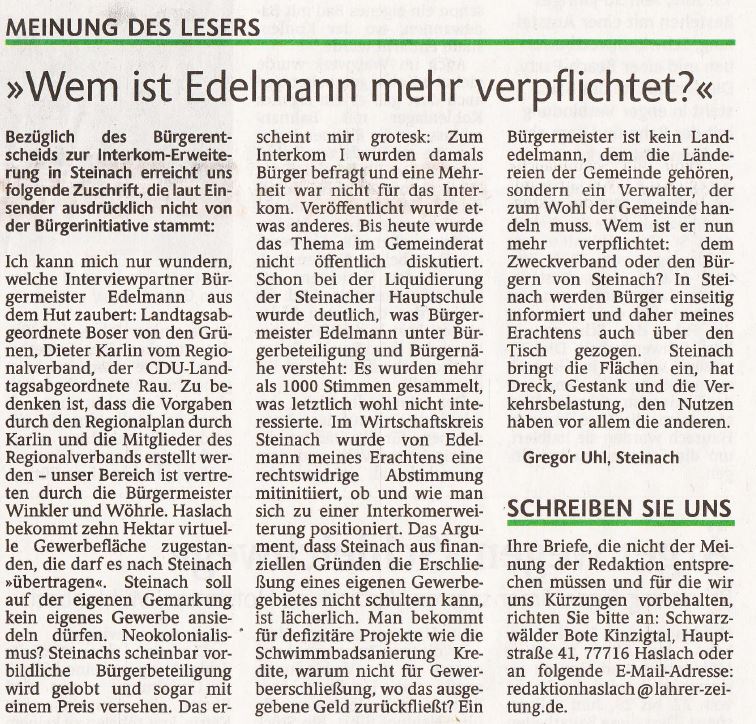 MEINUNG DES LESERS

»Wem ist Edelmann mehr verpflichtet?«

Bezüglich des Bürgerentscheids zur Interkom-Erweiterung in Steinach erreicht uns folgende Zuschrift, die laut Einsender ausdrücklich nicht von der Bürgerinitiative stammt:

Ich kann mich nur wundern, welche Interviewpartner Bürgermeister Edelmann aus dem Hut zaubert: Landtagsabgeordnete Boser von den Grünen, Dieter Karlin vom Regionalverband, der CDU-Landtagsabgeordnete Rau. Zu bedenken ist, dass die Vorgaben durch den Regionalplan durch Karlin und die Mitglieder des Regionalverbands erstellt werden – unser Bereich ist vertreten durch die Bürgermeister Winkler und Wöhrle. Haslach bekommt zehn Hektar virtuelle Gewerbefläche zugestanden, die darf es nach Steinach »übertragen«. Steinach soll auf der eigenen Gemarkung kein eigenes Gewerbe ansiedeln dürfen. Neokolonialismus? Steinachs scheinbar vorbildliche Bürgerbeteiligung wird gelobt und sogar mit einem Preis versehen. Das erscheint mir grotesk: Zum Interkom I wurden damals Bürger befragt und eine Mehrheit war nicht für das Interkom. Veröffentlicht wurde etwas anderes. Bis heute wurde das Thema im Gemeinderat nicht öffentlich diskutiert. Schon bei der Liquidierung der Steinacher Hauptschule wurde deutlich, was Bürgermeister Edelmann unter Bürgerbeteiligung und Bürgernähe versteht: Es wurden mehr als 1000 Stimmen gesammelt, was letztlich wohl nicht interessierte. Im Wirtschaftskreis Steinach wurde von Edelmann meines Erachtens eine rechtswidrige Abstimmung mitinitiiert, ob und wie man sich zu einer Interkomerweiterung positioniert. Das Argument, dass Steinach aus finanziellen Gründen die Erschließung eines eigenen Gewerbegebietes nicht schultern kann, ist lächerlich. Man bekommt für defizitäre Projekte wie die Schwimmbadsanierung Kredite, warum nicht für Gewerbeerschließung, wo das ausgegebene Geld zurückfließt? Ein Bürgermeister ist kein Landedelmann, dem die Ländereien der Gemeinde gehören, sondern ein Verwalter, der zum Wohl der Gemeinde handeln muss. Wem ist er nun mehr verpflichtet: dem Zweckverband oder den Bürgern von Steinach? In Steinach werden Bürger einseitig informiert und daher meines Erachtens auch über den Tisch gezogen. Steinach bringt die Flächen ein, hat Dreck, Gestank und die Verkehrsbelastung, den Nutzen haben vor allem die anderen.

Gregor Uhl, Steinach

SCHREIBEN SIE UNS

Ihre Briefe, die nicht der Meinung der Redaktion entsprechen müssen und für die wir uns Kürzungen vorbehalten, richten Sie bitte an: Schwarzwälder Bote Kinzigtal, Hauptstraße 41, 77716 Haslach oder an folgende E-Mail-Adresse: redaktionhaslach@lahrer-zeitung.de.